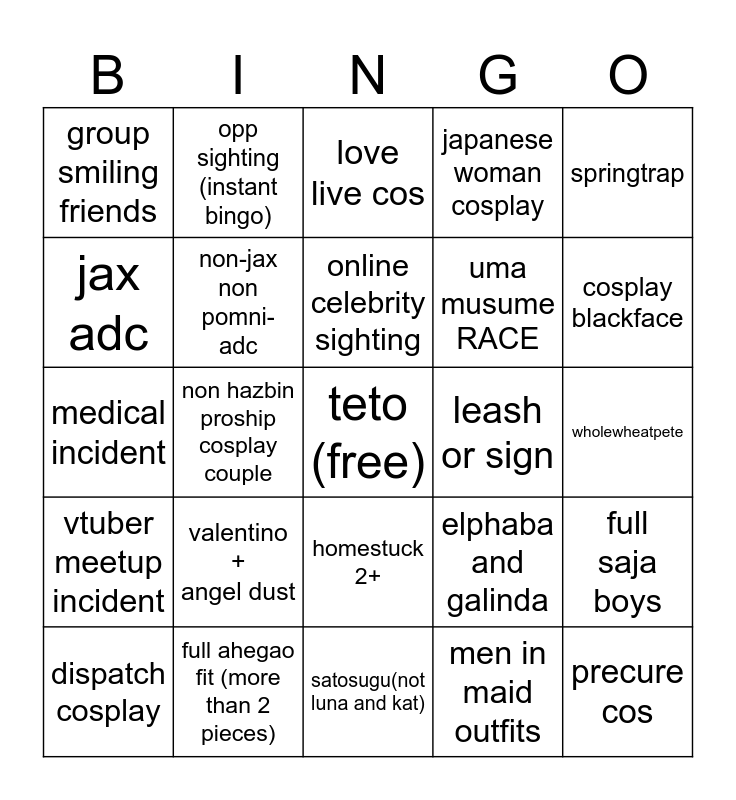 | B | I | N | G | O |
|---|---|---|---|---|
| group smiling friends | opp sighting (instant bingo) | love live cos | japanese woman cosplay | springtrap |
| jax adc | non-jax non pomni-adc | online celebrity sighting | uma musume RACE | cosplay blackface |
| medical incident | non hazbin proship cosplay couple | teto (free) | leash or sign | wholewheatpete |
| vtuber meetup incident | valentino + angel dust | homestuck 2+ | elphaba and galinda | full saja boys |
| dispatch cosplay | full ahegao fit (more than 2 pieces) | satosugu(not luna and kat) | men in maid outfits | precure cos |